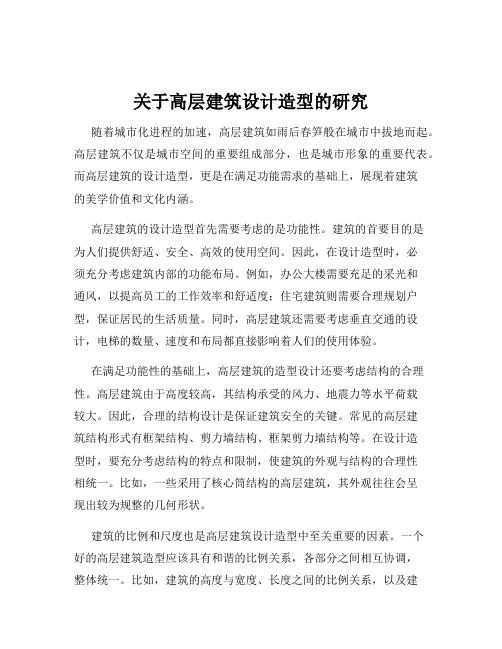 关于高层建筑设计造型的研究

随着城市化进程的加速，高层建筑如雨后春笋般在城市中拔地而起。高层建筑不仅是城市空间的重要组成部分，也是城市形象的重要代表。而高层建筑的设计造型，更是在满足功能需求的基础上，展现着建筑的美学价值和文化内涵。

高层建筑的设计造型首先需要考虑的是功能性。建筑的首要目的是为人们提供舒适、安全、高效的使用空间。因此，在设计造型时，必须充分考虑建筑内部的功能布局。例如，办公大楼需要充足的采光和通风，以提高员工的工作效率和舒适度；住宅建筑则需要合理规划户型，保证居民的生活质量。同时，高层建筑还需要考虑垂直交通的设计，电梯的数量、速度和布局都直接影响着人们的使用体验。

在满足功能性的基础上，高层建筑的造型设计还要考虑结构的合理性。高层建筑由于高度较高，其结构承受的风力、地震力等水平荷载较大。因此，合理的结构设计是保证建筑安全的关键。常见的高层建筑结构形式有框架结构、剪力墙结构、框架剪力墙结构等。在设计造型时，要充分考虑结构的特点和限制，使建筑的外观与结构的合理性相统一。比如，一些采用了核心筒结构的高层建筑，其外观往往会呈现出较为规整的几何形状。

建筑的比例和尺度也是高层建筑设计造型中至关重要的因素。一个好的高层建筑造型应该具有和谐的比例关系，各部分之间相互协调，整体统一。比如，建筑的高度与宽度、长度之间的比例关系，以及建